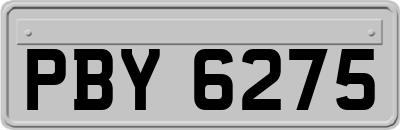 PBY 6275